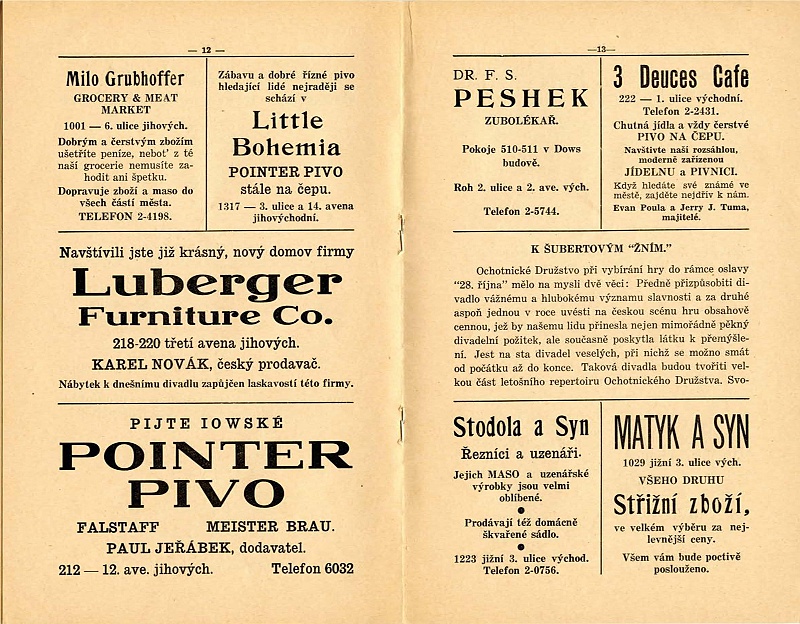 — 12 —

Milo Grubhoffer
GROCERY & MEAT MARKET
1001 — 6. ulice jihových.
Dobrým a čerstvým zbožím ušetříte peníze, neboť z té naší grocerie nemusíte zahodit ani špetku.
Dopravuje zboží a maso do všech částí města.
TELEFON 2-4198.

Zábavu a dobré řízné pivo hledající lidé nejraději se schází v
Little Bohemia
POINTER PIVO
stále na čepu.
1317 — 3. ulice a 14. avena jihovýchodní.

Navštívili jste již krásný, nový domov firmy
Luberger Furniture Co.
218-220 třetí avena jihových.
KAREL NOVÁK, český prodavač.
Nábytek k dnešnímu divadlu zapůjčen laskavostí této firmy.

PIJTE IOWSKÉ
POINTER PIVO
FALSTAFF MEISTER BRAU.
PAUL JEŘÁBEK, dodavatel.
212 — 12. ave. jihových. Telefon 6032

—13—

DR. F. S.
PESHEK
ZUBOLÉKAŘ.
Pokoje 510-511 v Dows budově.
Roh 2. ulice a 2. ave. vých.
Telefon 2-5744.

3 Deuces Cafe
222 — 1. ulice východní.
Telefon 2-2431.
Chutná jídla a vždy čerstvé PIVO NA ČEPU.
Navštivte naši rozsáhlou, moderně zařízenou JÍDELNU a PIVNICI.
Když hledáte své známé ve městě, zajděte nejdřív k nám.
Evan Poula a Jerry J. Tuma, majitelé.

K ŠUBERTOVÝM "ŽNÍM."

Ochotnické Družstvo při vybírání hry do rámce oslavy "28. října" mělo na mysli dvě věci: Předně přizpůsobiti divadlo vážnému a hlubokému významu slavnosti a za druhé aspoň jednou v roce uvésti na českou scénu hru obsahově cennou, jež by našemu lidu přinesla nejen mimořádně pěkný divadelní požitek, ale současně poskytla látku k přemýšlení. Jest na sta divadel veselých, při nichž se možno smát od počátku až do konce. Taková divadla budou tvořiti velkou část letošního repertoiru Ochotnického Družstva. Svo-

Stodola a Syn
Řezníci a uzenáři.
Jejich MASO a uzenářské výrobky jsou velmi oblíbené.
Prodávají též domácně škvařené sádlo.
1223 jižní 3. ulice východ.
Telefon 2-0756.

MATYK A SYN
1029 jižní 3. ulice vých.
VŠEHO DRUHU
Střižní zboží,
ve velkém výběru za nejlevnější ceny.
Všem vám bude poctivě poslouženo.